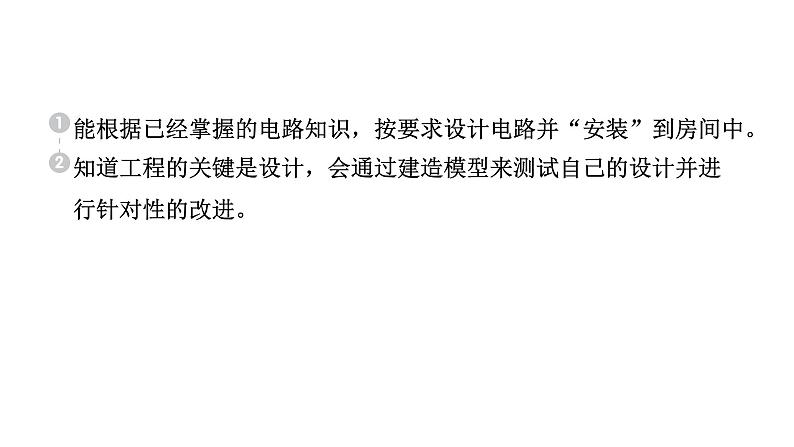 1 能根据已经掌握的电路知识，按要求设计电路并“安装”到房间中。
2 知道工程的关键是设计，会通过建造模型来测试自己的设计并进行针对性的改进。